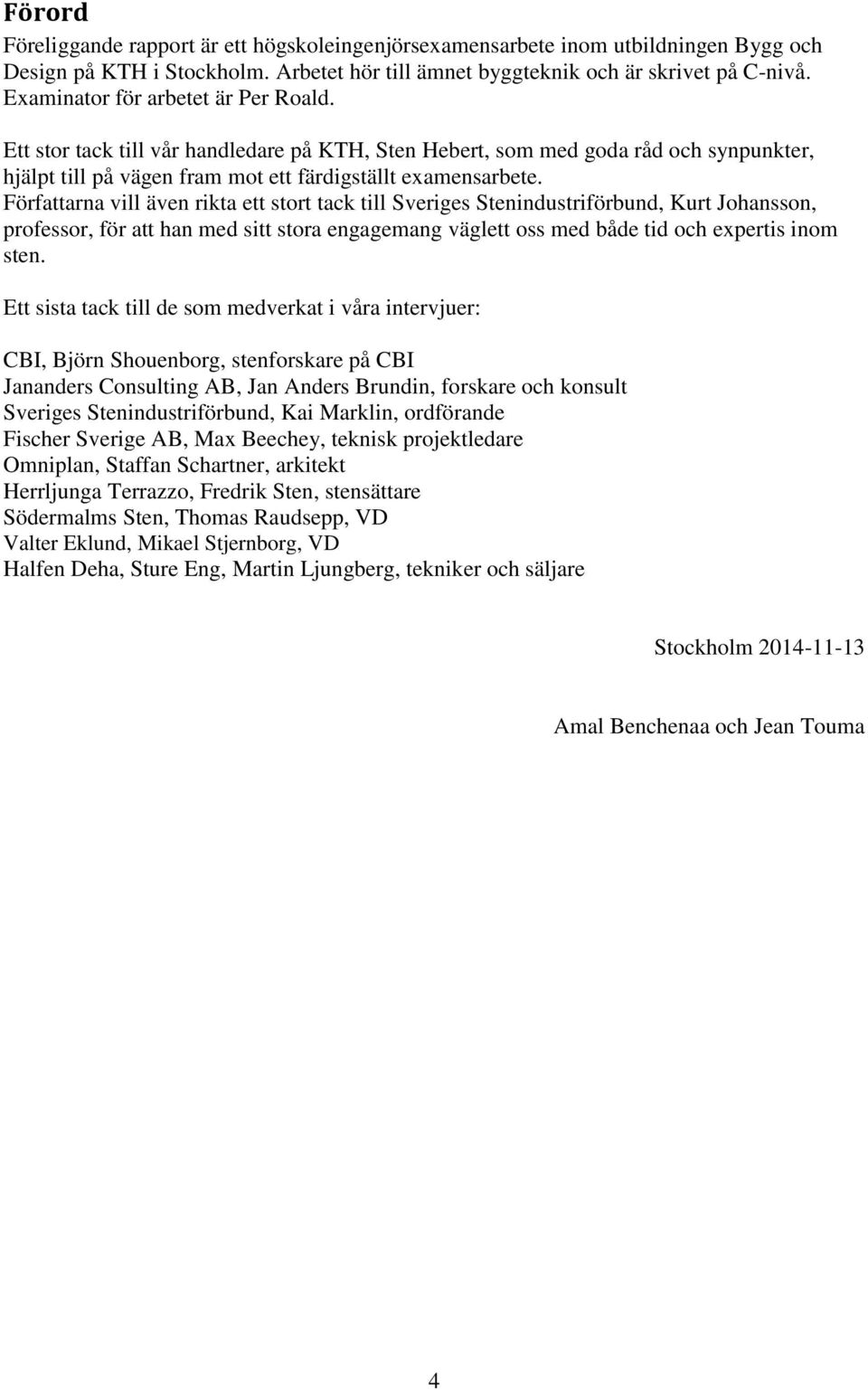 Förord

Föreliggande rapport är ett högskoleingenjörsexamensarbete inom utbildningen Bygg och Design på KTH i Stockholm. Arbetet hör till ämnet byggteknik och är skrivet på C-nivå. Examinator för arbetet är Per Roald.

Ett stor tack till vår handledare på KTH, Sten Hebert, som med goda råd och synpunkter, hjälpt till på vägen fram mot ett färdigställt examensarbete.
Författarna vill även rikta ett stort tack till Sveriges Stenindustriförbund, Kurt Johansson, professor, för att han med sitt stora engagemang väglett oss med både tid och expertis inom sten.

Ett sista tack till de som medverkat i våra intervjuer:

CBI, Björn Shouenborg, stenforskare på CBI
Jananders Consulting AB, Jan Anders Brundin, forskare och konsult
Sveriges Stenindustriförbund, Kai Marklin, ordförande
Fischer Sverige AB, Max Beechey, teknisk projektledare
Omniplan, Staffan Schartner, arkitekt
Herrljunga Terrazzo, Fredrik Sten, stensättare
Södermalms Sten, Thomas Raudsepp, VD
Valter Eklund, Mikael Stjernborg, VD
Halfen Deha, Sture Eng, Martin Ljungberg, tekniker och säljare

Stockholm 2014-11-13

Amal Benchenaa och Jean Touma

4